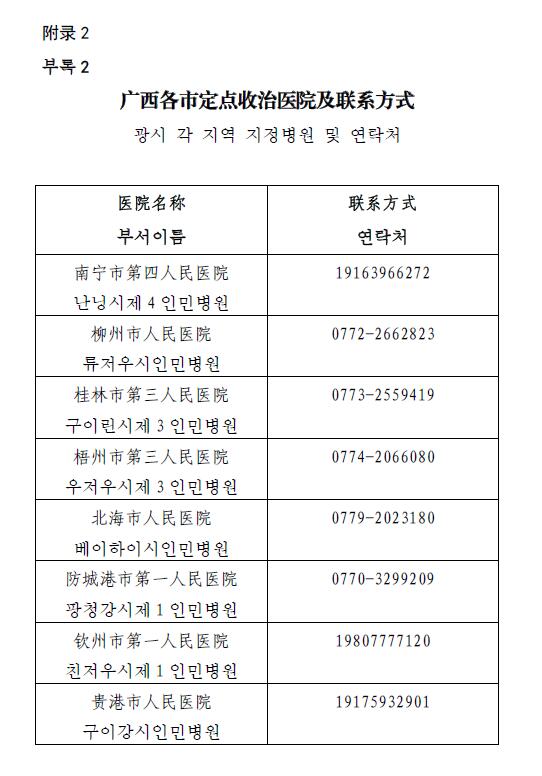 附录 2

부록 2

广西各市定点收治医院及联系方式

광시 각 지역 지정병원 및 연락처

| 医院名称 부서이름 | 联系方式 연락처 |
|---|---|
| 南宁市第四人民医院 난닝시제 4 인민병원 | 19163966272 |
| 柳州市人民医院 류저우시인민병원 | 0772-2662823 |
| 桂林市第三人民医院 구이린시제 3 인민병원 | 0773-2559419 |
| 梧州市第三人民医院 우저우시제 3 인민병원 | 0774-2066080 |
| 北海市人民医院 베이하이시인민병원 | 0779-2023180 |
| 防城港市第一人民医院 팡청강시제 1 인민병원 | 0770-3299209 |
| 钦州市第一人民医院 친저우시제 1 인민병원 | 19807777120 |
| 贵港市人民医院 구이강시인민병원 | 19175932901 |